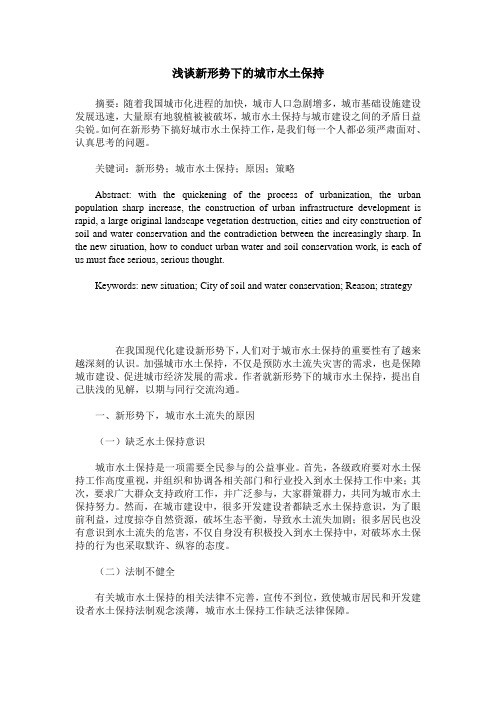 浅谈新形势下的城市水土保持

摘要：随着我国城市化进程的加快，城市人口急剧增多，城市基础设施建设发展迅速，大量原有地貌植被被破坏，城市水土保持与城市建设之间的矛盾日益尖锐。如何在新形势下搞好城市水土保持工作，是我们每一个人都必须严肃面对、认真思考的问题。

关键词：新形势；城市水土保持；原因；策略

Abstract: with the quickening of the process of urbanization, the urban population sharp increase, the construction of urban infrastructure development is rapid, a large original landscape vegetation destruction, cities and city construction of soil and water conservation and the contradiction between the increasingly sharp. In the new situation, how to conduct urban water and soil conservation work, is each of us must face serious, serious thought.

Keywords: new situation; City of soil and water conservation; Reason; strategy

在我国现代化建设新形势下，人们对于城市水土保持的重要性有了越来越深刻的认识。加强城市水土保持，不仅是预防水土流失灾害的需求，也是保障城市建设、促进城市经济发展的需求。作者就新形势下的城市水土保持，提出自己肤浅的见解，以期与同行交流沟通。

一、新形势下，城市水土流失的原因

（一）缺乏水土保持意识

城市水土保持是一项需要全民参与的公益事业。首先，各级政府要对水土保持工作高度重视，并组织和协调各相关部门和行业投入到水土保持工作中来；其次，要求广大群众支持政府工作，并广泛参与，大家群策群力，共同为城市水土保持努力。然而，在城市建设中，很多开发建设者都缺乏水土保持意识，为了眼前利益，过度掠夺自然资源，破坏生态平衡，导致水土流失加剧；很多居民也没有意识到水土流失的危害，不仅自身没有积极投入到水土保持中，对破坏水土保持的行为也采取默许、纵容的态度。

（二）法制不健全

有关城市水土保持的相关法律不完善，宣传不到位，致使城市居民和开发建设者水土保持法制观念淡薄，城市水土保持工作缺乏法律保障。